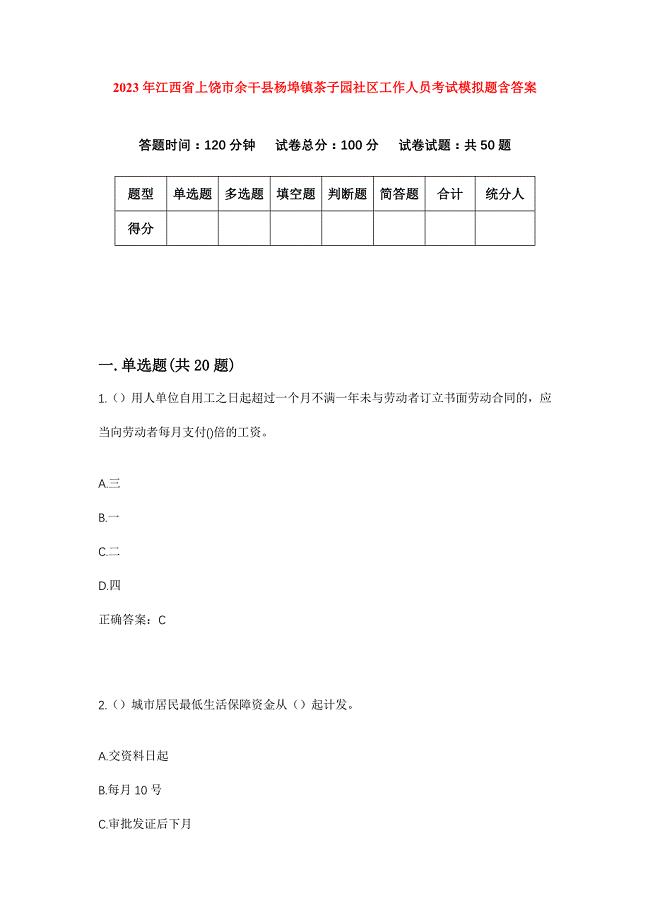 2023年江西省上饶市余干县杨埠镇茶子园社区工作人员考试模拟题含答案

答题时间：120分钟　试卷总分：100分　试卷试题：共50题

| 题型 | 单选题 | 多选题 | 填空题 | 判断题 | 简答题 | 合计 | 统分人 |
|---|---|---|---|---|---|---|---|
| 得分 | | | | | | | |

一. 单选题(共20题)

1.（）用人单位自用工之日起超过一个月不满一年未与劳动者订立书面劳动合同的，应当向劳动者每月支付()倍的工资。

A.三

B.一

C.二

D.四

正确答案：C

2.（）城市居民最低生活保障资金从（）起计发。

A.交资料日起

B.每月10号

C.审批发证后下月